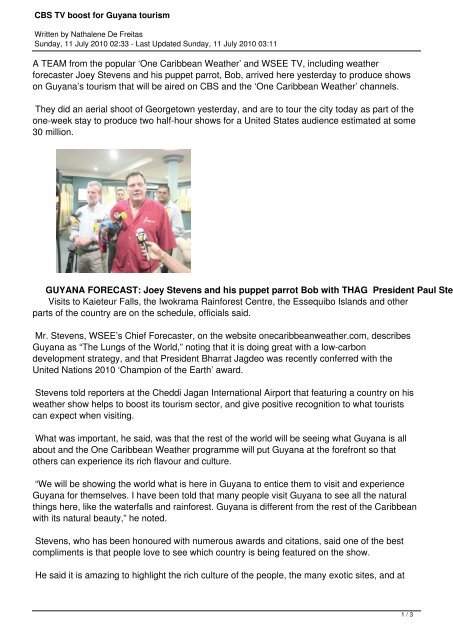 CBS TV boost for Guyana tourism

Written by Nathalene De Freitas
Sunday, 11 July 2010 02:33 - Last Updated Sunday, 11 July 2010 03:11

A TEAM from the popular 'One Caribbean Weather' and WSEE TV, including weather forecaster Joey Stevens and his puppet parrot, Bob, arrived here yesterday to produce shows on Guyana's tourism that will be aired on CBS and the 'One Caribbean Weather' channels.

They did an aerial shoot of Georgetown yesterday, and are to tour the city today as part of the one-week stay to produce two half-hour shows for a United States audience estimated at some 30 million.

GUYANA FORECAST: Joey Stevens and his puppet parrot Bob with THAG President Paul Ste
Visits to Kaieteur Falls, the Iwokrama Rainforest Centre, the Essequibo Islands and other parts of the country are on the schedule, officials said.

Mr. Stevens, WSEE's Chief Forecaster, on the website onecaribbeanweather.com, describes Guyana as "The Lungs of the World," noting that it is doing great with a low-carbon development strategy, and that President Bharrat Jagdeo was recently conferred with the United Nations 2010 'Champion of the Earth' award.

Stevens told reporters at the Cheddi Jagan International Airport that featuring a country on his weather show helps to boost its tourism sector, and give positive recognition to what tourists can expect when visiting.

What was important, he said, was that the rest of the world will be seeing what Guyana is all about and the One Caribbean Weather programme will put Guyana at the forefront so that others can experience its rich flavour and culture.

"We will be showing the world what is here in Guyana to entice them to visit and experience Guyana for themselves. I have been told that many people visit Guyana to see all the natural things here, like the waterfalls and rainforest. Guyana is different from the rest of the Caribbean with its natural beauty," he noted.

Stevens, who has been honoured with numerous awards and citations, said one of the best compliments is that people love to see which country is being featured on the show.

He said it is amazing to highlight the rich culture of the people, the many exotic sites, and at

1 / 3